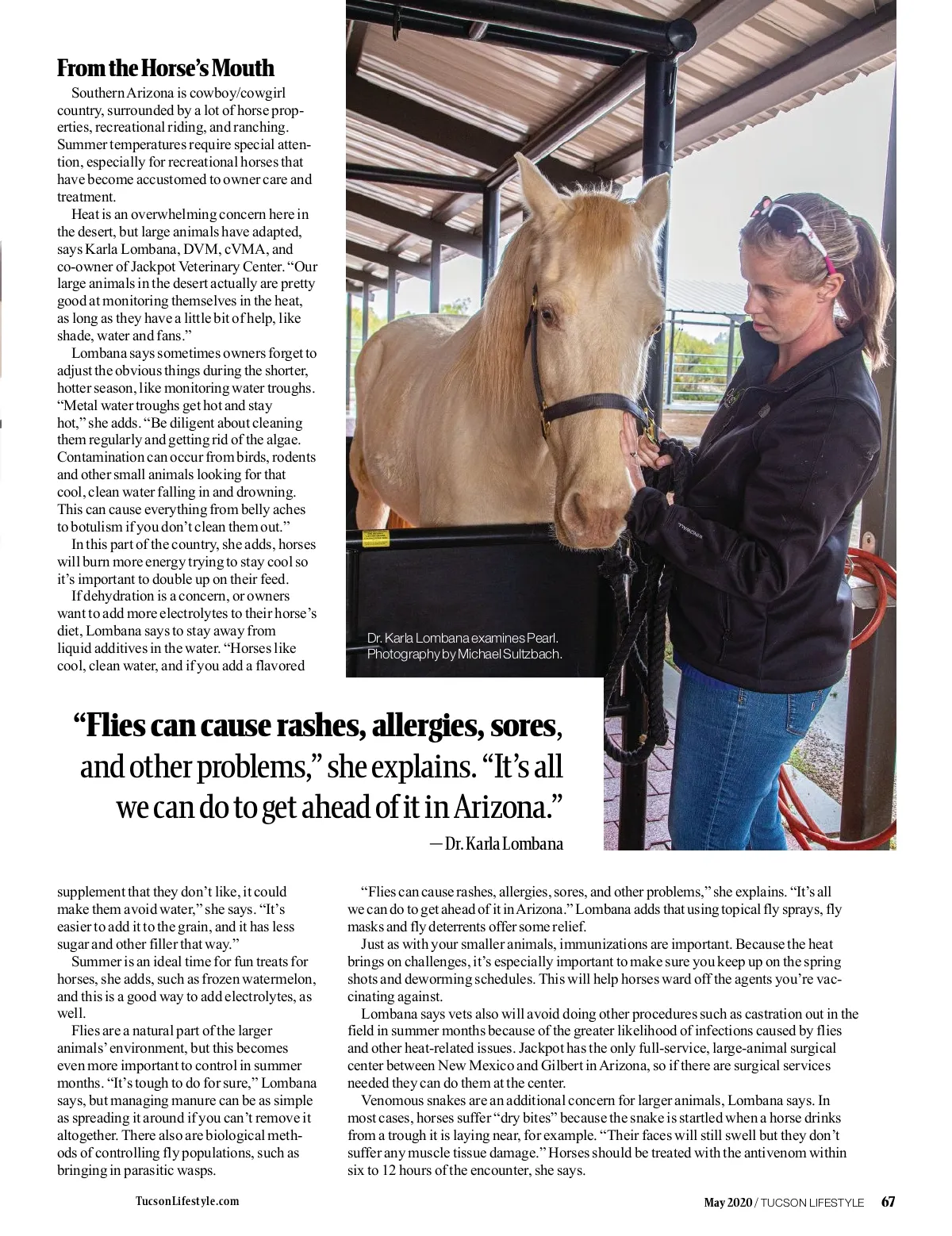 From the Horse's Mouth

Southern Arizona is cowboy/cowgirl country, surrounded by a lot of horse properties, recreational riding, and ranching. Summer temperatures require special attention, especially for recreational horses that have become accustomed to owner care and treatment.

Heat is an overwhelming concern here in the desert, but large animals have adapted, says Karla Lombana, DVM, cVMA, and co-owner of Jackpot Veterinary Center. "Our large animals in the desert actually are pretty good at monitoring themselves in the heat, as long as they have a little bit of help, like shade, water and fans."

Lombana says sometimes owners forget to adjust the obvious things during the shorter, hotter season, like monitoring water troughs. "Metal water troughs get hot and stay hot," she adds. "Be diligent about cleaning them regularly and getting rid of the algae. Contamination can occur from birds, rodents and other small animals looking for that cool, clean water falling in and drowning. This can cause everything from belly aches to botulism if you don't clean them out."

In this part of the country, she adds, horses will burn more energy trying to stay cool so it's important to double up on their feed.

If dehydration is a concern, or owners want to add more electrolytes to their horse's diet, Lombana says to stay away from liquid additives in the water. "Horses like cool, clean water, and if you add a flavored

Dr. Karla Lombana examines Pearl. Photography by Michael Sultzbach.

"Flies can cause rashes, allergies, sores, and other problems," she explains. "It's all we can do to get ahead of it in Arizona."
—Dr. Karla Lombana

supplement that they don't like, it could make them avoid water," she says. "It's easier to add it to the grain, and it has less sugar and other filler that way."

Summer is an ideal time for fun treats for horses, she adds, such as frozen watermelon, and this is a good way to add electrolytes, as well.

Flies are a natural part of the larger animals' environment, but this becomes even more important to control in summer months. "It's tough to do for sure," Lombana says, but managing manure can be as simple as spreading it around if you can't remove it altogether. There also are biological methods of controlling fly populations, such as bringing in parasitic wasps.

"Flies can cause rashes, allergies, sores, and other problems," she explains. "It's all we can do to get ahead of it in Arizona." Lombana adds that using topical fly sprays, fly masks and fly deterrents offer some relief.

Just as with your smaller animals, immunizations are important. Because the heat brings on challenges, it's especially important to make sure you keep up on the spring shots and deworming schedules. This will help horses ward off the agents you're vaccinating against.

Lombana says vets also will avoid doing other procedures such as castration out in the field in summer months because of the greater likelihood of infections caused by flies and other heat-related issues. Jackpot has the only full-service, large-animal surgical center between New Mexico and Gilbert in Arizona, so if there are surgical services needed they can do them at the center.

Venomous snakes are an additional concern for larger animals, Lombana says. In most cases, horses suffer "dry bites" because the snake is startled when a horse drinks from a trough it is laying near, for example. "Their faces will still swell but they don't suffer any muscle tissue damage." Horses should be treated with the antivenom within six to 12 hours of the encounter, she says.

TucsonLifestyle.com

May 2020 / TUCSON LIFESTYLE 67